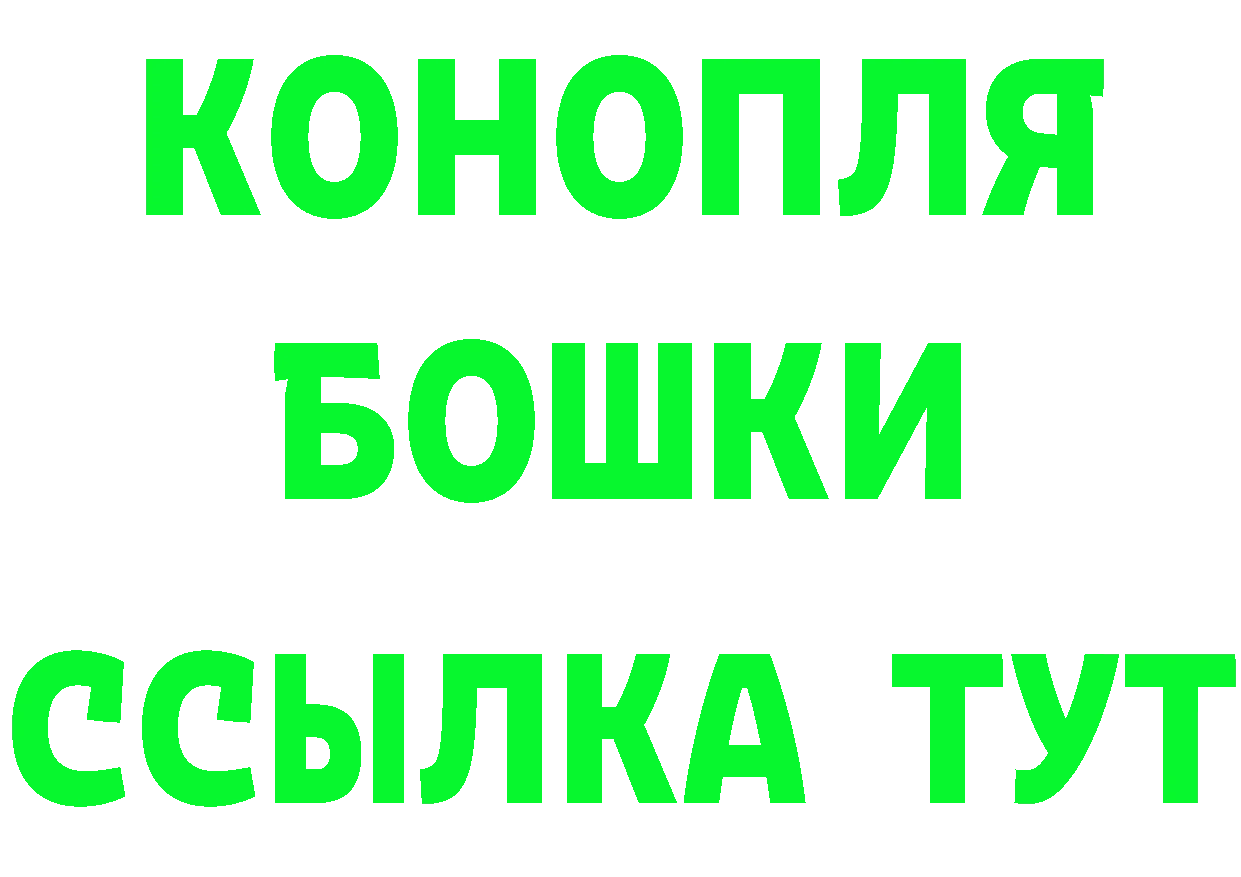 КОНОПЛЯ
БОШКИ
ССЫЛКА ТУТ